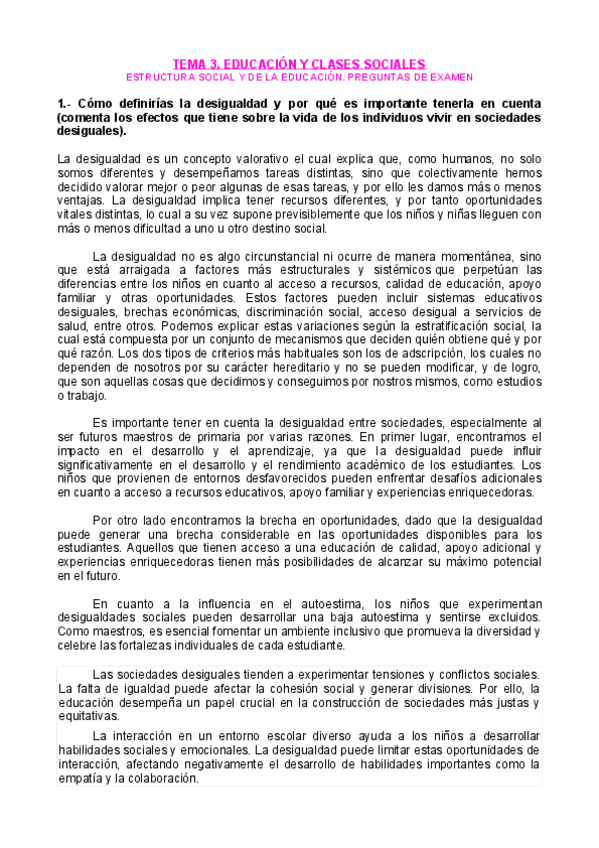 TEMA 3. EDUCACIÓN Y CLASES SOCIALES
ESTRUCTURA SOCIAL Y DE LA EDUCACIÓN. PREGUNTAS DE EXAMEN

1.- Cómo definirías la desigualdad y por qué es importante tenerla en cuenta (comenta los efectos que tiene sobre la vida de los individuos vivir en sociedades desiguales).

La desigualdad es un concepto valorativo el cual explica que, como humanos, no solo somos diferentes y desempeñamos tareas distintas, sino que colectivamente hemos decidido valorar mejor o peor algunas de esas tareas, y por ello les damos más o menos ventajas. La desigualdad implica tener recursos diferentes, y por tanto oportunidades vitales distintas, lo cual a su vez supone previsiblemente que los niños y niñas lleguen con más o menos dificultad a uno u otro destino social.

La desigualdad no es algo circunstancial ni ocurre de manera momentánea, sino que está arraigada a factores más estructurales y sistémicos que perpetúan las diferencias entre los niños en cuanto al acceso a recursos, calidad de educación, apoyo familiar y otras oportunidades. Estos factores pueden incluir sistemas educativos desiguales, brechas económicas, discriminación social, acceso desigual a servicios de salud, entre otros. Podemos explicar estas variaciones según la estratificación social, la cual está compuesta por un conjunto de mecanismos que deciden quién obtiene qué y por qué razón. Los dos tipos de criterios más habituales son los de adscripción, los cuales no dependen de nosotros por su carácter hereditario y no se pueden modificar, y de logro, que son aquellas cosas que decidimos y conseguimos por nostros mismos, como estudios o trabajo.

Es importante tener en cuenta la desigualdad entre sociedades, especialmente al ser futuros maestros de primaria por varias razones. En primer lugar, encontramos el impacto en el desarrollo y el aprendizaje, ya que la desigualdad puede influir significativamente en el desarrollo y el rendimiento académico de los estudiantes. Los niños que provienen de entornos desfavorecidos pueden enfrentar desafíos adicionales en cuanto a acceso a recursos educativos, apoyo familiar y experiencias enriquecedoras.

Por otro lado encontramos la brecha en oportunidades, dado que la desigualdad puede generar una brecha considerable en las oportunidades disponibles para los estudiantes. Aquellos que tienen acceso a una educación de calidad, apoyo adicional y experiencias enriquecedoras tienen más posibilidades de alcanzar su máximo potencial en el futuro.

En cuanto a la influencia en el autoestima, los niños que experimentan desigualdades sociales pueden desarrollar una baja autoestima y sentirse excluidos. Como maestros, es esencial fomentar un ambiente inclusivo que promueva la diversidad y celebre las fortalezas individuales de cada estudiante.

Las sociedades desiguales tienden a experimentar tensiones y conflictos sociales. La falta de igualdad puede afectar la cohesión social y generar divisiones. Por ello, la educación desempeña un papel crucial en la construcción de sociedades más justas y equitativas.

La interacción en un entorno escolar diverso ayuda a los niños a desarrollar habilidades sociales y emocionales. La desigualdad puede limitar estas oportunidades de interacción, afectando negativamente el desarrollo de habilidades importantes como la empatía y la colaboración.